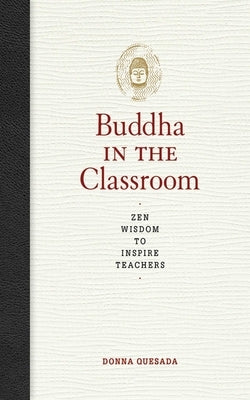 Buddha
IN THE
Classroom

ZEN
WISDOM
TO
INSPIRE
TEACHERS

DONNA QUESADA